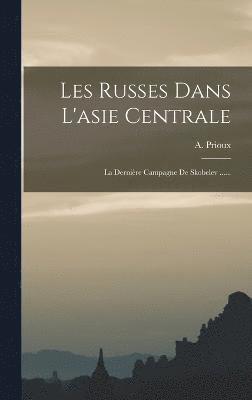 Les Russes Dans L'asie Centrale

A. Prioux

La Dernière Campagne De Skobelev ......